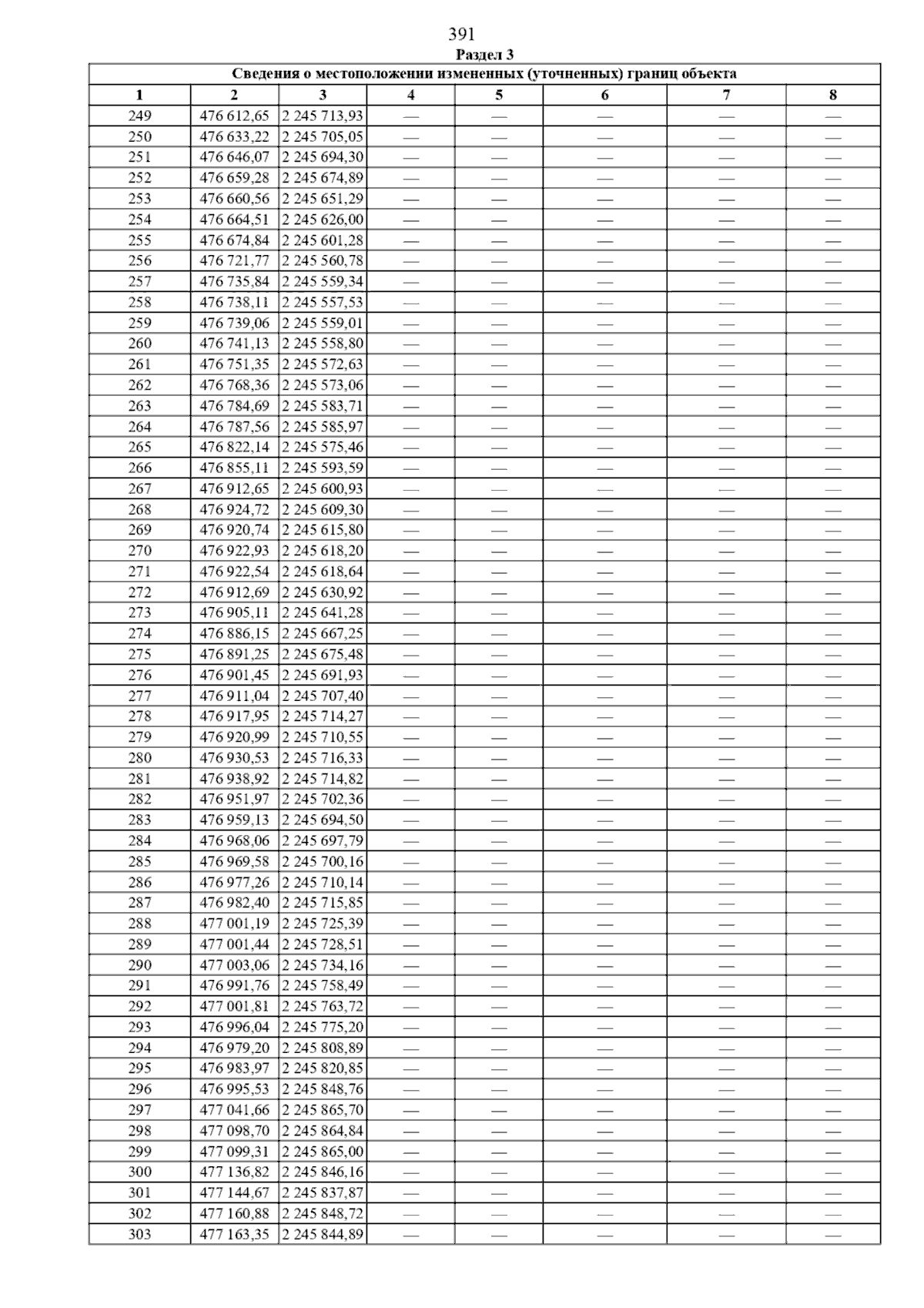 391

Раздел 3

Сведения о местоположении измененных (уточненных) границ объекта

| 1 | 2 | 3 | 4 | 5 | 6 | 7 | 8 |
|---|---|---|---|---|---|---|---|
| 249 | 476 612,65 | 2 245 713,93 | — | — | — | — | — |
| 250 | 476 633,22 | 2 245 705,05 | — | — | — | — | — |
| 251 | 476 646,07 | 2 245 694,30 | — | — | — | — | — |
| 252 | 476 659,28 | 2 245 674,89 | — | — | — | — | — |
| 253 | 476 660,56 | 2 245 651,29 | — | — | — | — | — |
| 254 | 476 664,51 | 2 245 626,00 | — | — | — | — | — |
| 255 | 476 674,84 | 2 245 601,28 | — | — | — | — | — |
| 256 | 476 721,77 | 2 245 560,78 | — | — | — | — | — |
| 257 | 476 735,84 | 2 245 559,34 | — | — | — | — | — |
| 258 | 476 738,11 | 2 245 557,53 | — | — | — | — | — |
| 259 | 476 739,06 | 2 245 559,01 | — | — | — | — | — |
| 260 | 476 741,13 | 2 245 558,80 | — | — | — | — | — |
| 261 | 476 751,35 | 2 245 572,63 | — | — | — | — | — |
| 262 | 476 768,36 | 2 245 573,06 | — | — | — | — | — |
| 263 | 476 784,69 | 2 245 583,71 | — | — | — | — | — |
| 264 | 476 787,56 | 2 245 585,97 | — | — | — | — | — |
| 265 | 476 822,14 | 2 245 575,46 | — | — | — | — | — |
| 266 | 476 855,11 | 2 245 593,59 | — | — | — | — | — |
| 267 | 476 912,65 | 2 245 600,93 | — | — | — | — | — |
| 268 | 476 924,72 | 2 245 609,30 | — | — | — | — | — |
| 269 | 476 920,74 | 2 245 615,80 | — | — | — | — | — |
| 270 | 476 922,93 | 2 245 618,20 | — | — | — | — | — |
| 271 | 476 922,54 | 2 245 618,64 | — | — | — | — | — |
| 272 | 476 912,69 | 2 245 630,92 | — | — | — | — | — |
| 273 | 476 905,11 | 2 245 641,28 | — | — | — | — | — |
| 274 | 476 886,15 | 2 245 667,25 | — | — | — | — | — |
| 275 | 476 891,25 | 2 245 675,48 | — | — | — | — | — |
| 276 | 476 901,45 | 2 245 691,93 | — | — | — | — | — |
| 277 | 476 911,04 | 2 245 707,40 | — | — | — | — | — |
| 278 | 476 917,95 | 2 245 714,27 | — | — | — | — | — |
| 279 | 476 920,99 | 2 245 710,55 | — | — | — | — | — |
| 280 | 476 930,53 | 2 245 716,33 | — | — | — | — | — |
| 281 | 476 938,92 | 2 245 714,82 | — | — | — | — | — |
| 282 | 476 951,97 | 2 245 702,36 | — | — | — | — | — |
| 283 | 476 959,13 | 2 245 694,50 | — | — | — | — | — |
| 284 | 476 968,06 | 2 245 697,79 | — | — | — | — | — |
| 285 | 476 969,58 | 2 245 700,16 | — | — | — | — | — |
| 286 | 476 977,26 | 2 245 710,14 | — | — | — | — | — |
| 287 | 476 982,40 | 2 245 715,85 | — | — | — | — | — |
| 288 | 477 001,19 | 2 245 725,39 | — | — | — | — | — |
| 289 | 477 001,44 | 2 245 728,51 | — | — | — | — | — |
| 290 | 477 003,06 | 2 245 734,16 | — | — | — | — | — |
| 291 | 476 991,76 | 2 245 758,49 | — | — | — | — | — |
| 292 | 477 001,81 | 2 245 763,72 | — | — | — | — | — |
| 293 | 476 996,04 | 2 245 775,20 | — | — | — | — | — |
| 294 | 476 979,20 | 2 245 808,89 | — | — | — | — | — |
| 295 | 476 983,97 | 2 245 820,85 | — | — | — | — | — |
| 296 | 476 995,53 | 2 245 848,76 | — | — | — | — | — |
| 297 | 477 041,66 | 2 245 865,70 | — | — | — | — | — |
| 298 | 477 098,70 | 2 245 864,84 | — | — | — | — | — |
| 299 | 477 099,31 | 2 245 865,00 | — | — | — | — | — |
| 300 | 477 136,82 | 2 245 846,16 | — | — | — | — | — |
| 301 | 477 144,67 | 2 245 837,87 | — | — | — | — | — |
| 302 | 477 160,88 | 2 245 848,72 | — | — | — | — | — |
| 303 | 477 163,35 | 2 245 844,89 | — | — | — | — | — |